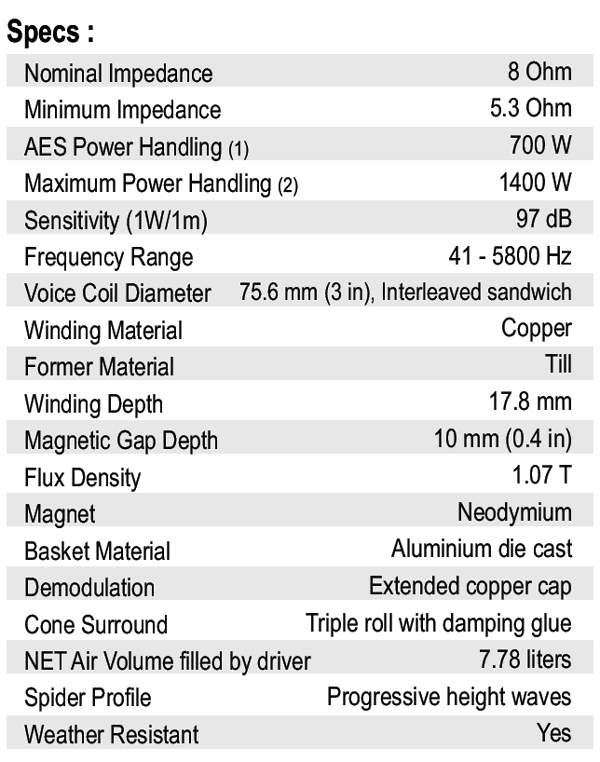 Specs :

| | |
|---|---|
| Nominal Impedance | 8 Ohm |
| Minimum Impedance | 5.3 Ohm |
| AES Power Handling (1) | 700 W |
| Maximum Power Handling (2) | 1400 W |
| Sensitivity (1W/1m) | 97 dB |
| Frequency Range | 41 - 5800 Hz |
| Voice Coil Diameter | 75.6 mm (3 in), Interleaved sandwich |
| Winding Material | Copper |
| Former Material | Till |
| Winding Depth | 17.8 mm |
| Magnetic Gap Depth | 10 mm (0.4 in) |
| Flux Density | 1.07 T |
| Magnet | Neodymium |
| Basket Material | Aluminium die cast |
| Demodulation | Extended copper cap |
| Cone Surround | Triple roll with damping glue |
| NET Air Volume filled by driver | 7.78 liters |
| Spider Profile | Progressive height waves |
| Weather Resistant | Yes |